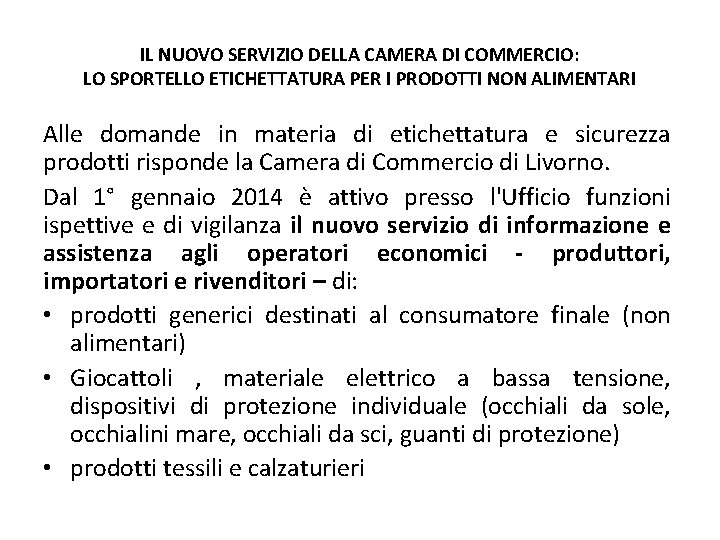 IL NUOVO SERVIZIO DELLA CAMERA DI COMMERCIO:
LO SPORTELLO ETICHETTATURA PER I PRODOTTI NON ALIMENTARI

Alle domande in materia di etichettatura e sicurezza prodotti risponde la Camera di Commercio di Livorno.

Dal 1° gennaio 2014 è attivo presso l'Ufficio funzioni ispettive e di vigilanza il nuovo servizio di informazione e assistenza agli operatori economici - produttori, importatori e rivenditori – di:

• prodotti generici destinati al consumatore finale (non alimentari)
• Giocattoli , materiale elettrico a bassa tensione, dispositivi di protezione individuale (occhiali da sole, occhialini mare, occhiali da sci, guanti di protezione)
• prodotti tessili e calzaturieri